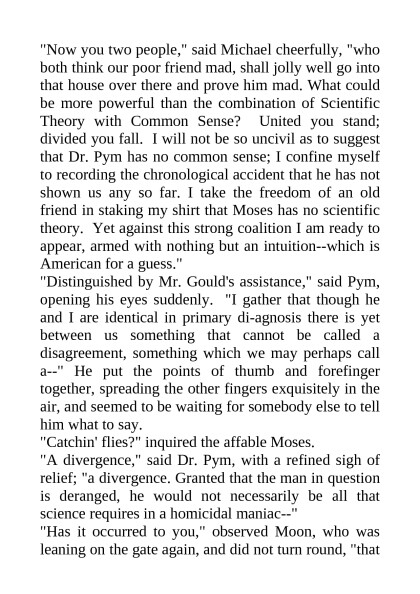 "Now you two people," said Michael cheerfully, "who both think our poor friend mad, shall jolly well go into that house over there and prove him mad. What could be more powerful than the combination of Scientific Theory with Common Sense? United you stand; divided you fall. I will not be so uncivil as to suggest that Dr. Pym has no common sense; I confine myself to recording the chronological accident that he has not shown us any so far. I take the freedom of an old friend in staking my shirt that Moses has no scientific theory. Yet against this strong coalition I am ready to appear, armed with nothing but an intuition--which is American for a guess."
"Distinguished by Mr. Gould's assistance," said Pym, opening his eyes suddenly. "I gather that though he and I are identical in primary di-agnosis there is yet between us something that cannot be called a disagreement, something which we may perhaps call a--" He put the points of thumb and forefinger together, spreading the other fingers exquisitely in the air, and seemed to be waiting for somebody else to tell him what to say.
"Catchin' flies?" inquired the affable Moses.
"A divergence," said Dr. Pym, with a refined sigh of relief; "a divergence. Granted that the man in question is deranged, he would not necessarily be all that science requires in a homicidal maniac--"
"Has it occurred to you," observed Moon, who was leaning on the gate again, and did not turn round, "that